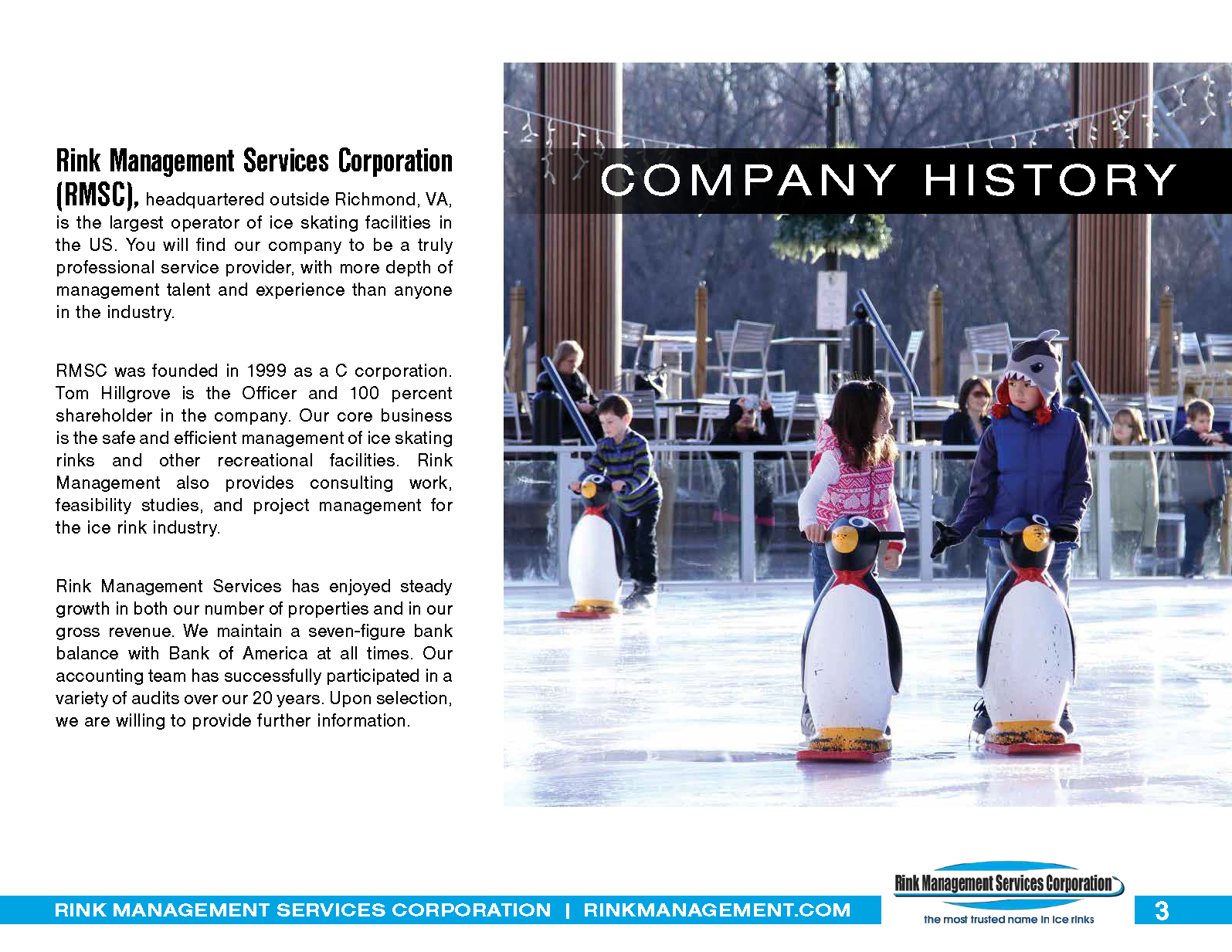 Rink Management Services Corporation (RMSC), headquartered outside Richmond, VA, is the largest operator of ice skating facilities in the US. You will find our company to be a truly professional service provider, with more depth of management talent and experience than anyone in the industry.

RMSC was founded in 1999 as a C corporation. Tom Hillgrove is the Officer and 100 percent shareholder in the company. Our core business is the safe and efficient management of ice skating rinks and other recreational facilities. Rink Management also provides consulting work, feasibility studies, and project management for the ice rink industry.

Rink Management Services has enjoyed steady growth in both our number of properties and in our gross revenue. We maintain a seven-figure bank balance with Bank of America at all times. Our accounting team has successfully participated in a variety of audits over our 20 years. Upon selection, we are willing to provide further information.

COMPANY HISTORY

RINK MANAGEMENT SERVICES CORPORATION | RINKMANAGEMENT.COM

Rink Management Services Corporation
the most trusted name in ice rinks

3